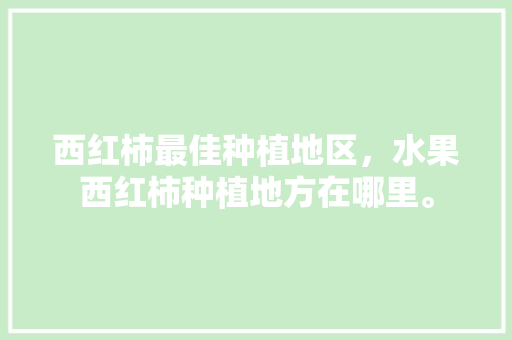 西红柿最佳种植地区，水果西红柿种植地方在哪里。